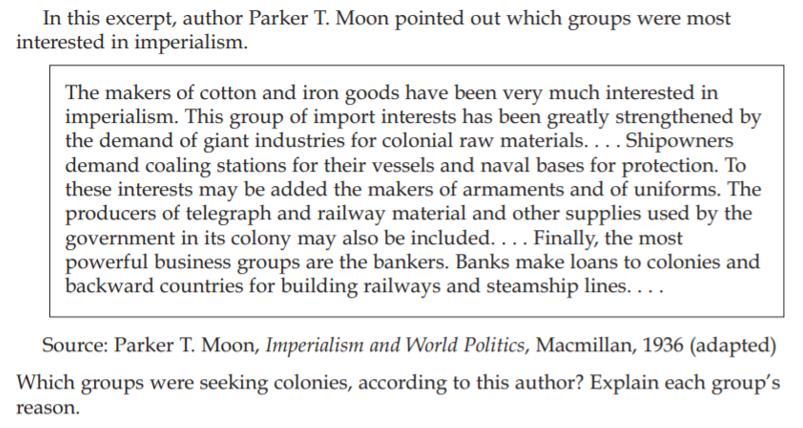 In this excerpt, author Parker T. Moon pointed out which groups were most interested in imperialism.

The makers of cotton and iron goods have been very much interested in imperialism. This group of import interests has been greatly strengthened by the demand of giant industries for colonial raw materials. . . . Shipowners demand coaling stations for their vessels and naval bases for protection. To these interests may be added the makers of armaments and of uniforms. The producers of telegraph and railway material and other supplies used by the government in its colony may also be included. . . . Finally, the most powerful business groups are the bankers. Banks make loans to colonies and backward countries for building railways and steamship lines. . . .

Source: Parker T. Moon, Imperialism and World Politics, Macmillan, 1936 (adapted)

Which groups were seeking colonies, according to this author? Explain each group's reason.